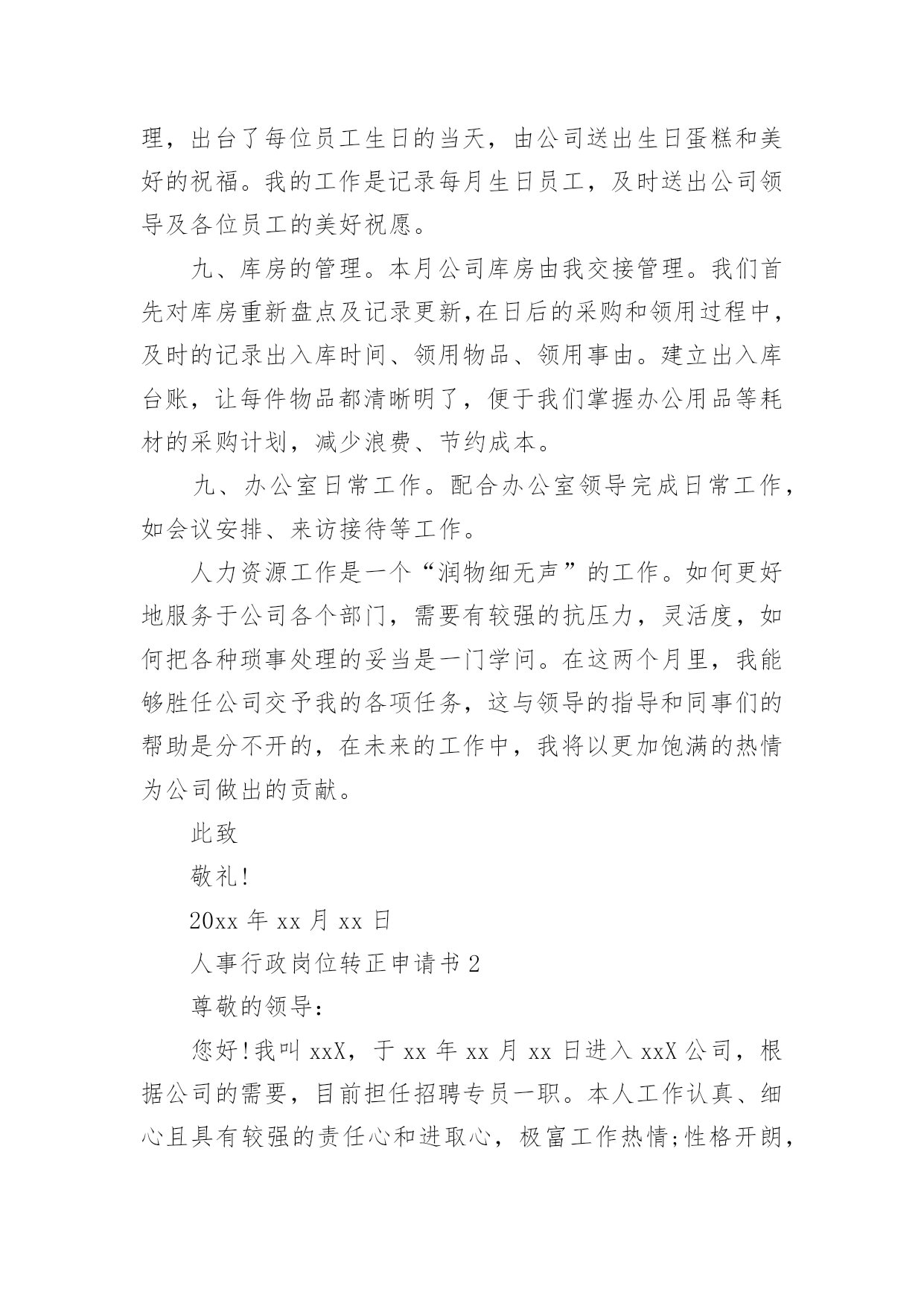 理，出台了每位员工生日的当天，由公司送出生日蛋糕和美好的祝福。我的工作是记录每月生日员工，及时送出公司领导及各位员工的美好祝愿。

九、库房的管理。本月公司库房由我交接管理。我们首先对库房重新盘点及记录更新,在日后的采购和领用过程中，及时的记录出入库时间、领用物品、领用事由。建立出入库台账，让每件物品都清晰明了，便于我们掌握办公用品等耗材的采购计划，减少浪费、节约成本。

九、办公室日常工作。配合办公室领导完成日常工作，如会议安排、来访接待等工作。

人力资源工作是一个“润物细无声”的工作。如何更好地服务于公司各个部门，需要有较强的抗压力，灵活度，如何把各种琐事处理的妥当是一门学问。在这两个月里，我能够胜任公司交予我的各项任务，这与领导的指导和同事们的帮助是分不开的，在未来的工作中，我将以更加饱满的热情为公司做出的贡献。

此致

敬礼!

20xx 年 xx 月 xx 日

人事行政岗位转正申请书 2

尊敬的领导：

您好!我叫 xxX，于 xx 年 xx 月 xx 日进入 xxX 公司，根据公司的需要，目前担任招聘专员一职。本人工作认真、细心且具有较强的责任心和进取心，极富工作热情;性格开朗，